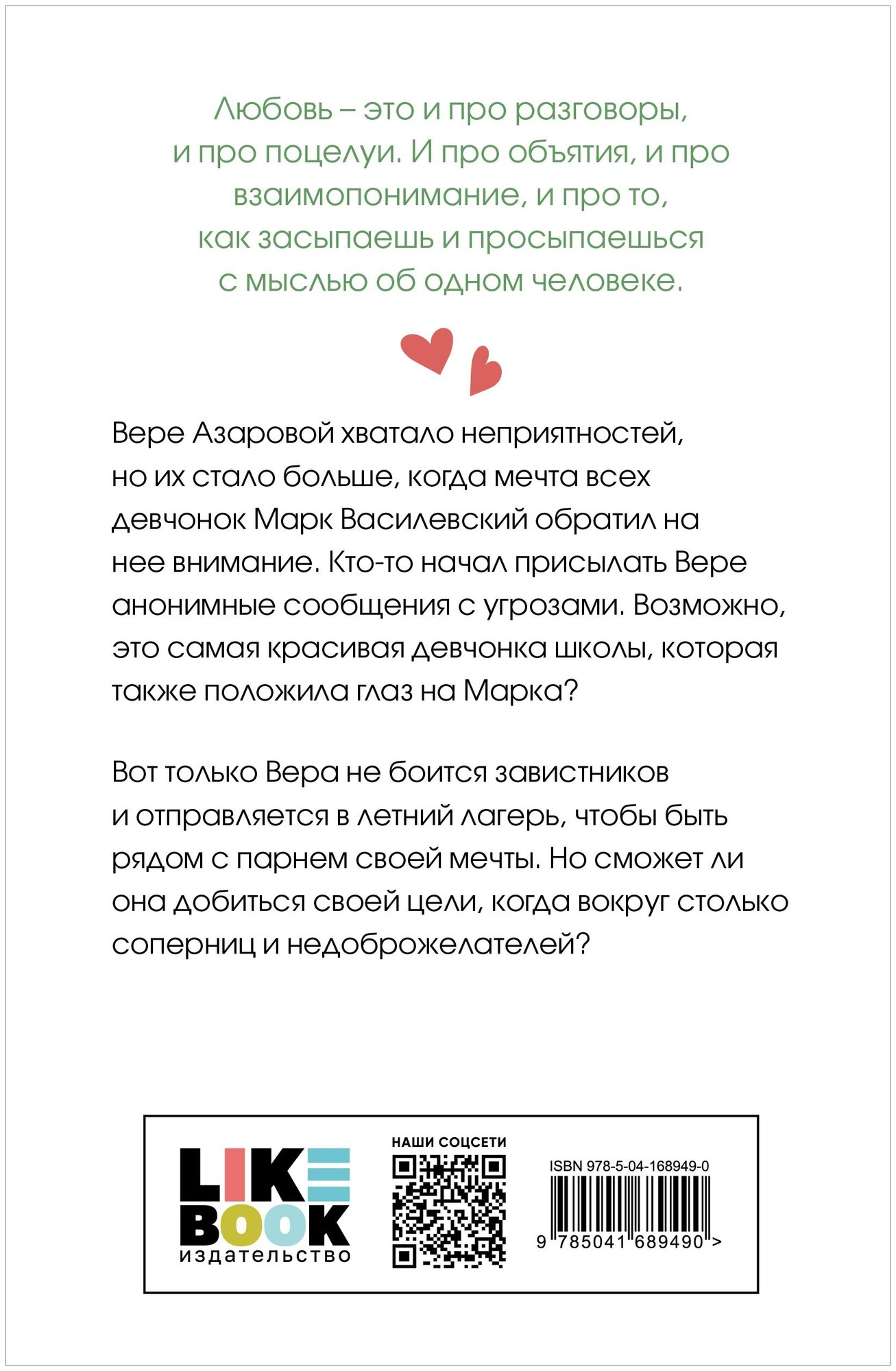 Любовь – это и про разговоры, и про поцелуи. И про объятия, и про взаимопонимание, и про то, как засыпаешь и просыпаешься с мыслью об одном человеке.

Вере Азаровой хватало неприятностей, но их стало больше, когда мечта всех девчонок Марк Василевский обратил на нее внимание. Кто-то начал присылать Вере анонимные сообщения с угрозами. Возможно, это самая красивая девчонка школы, которая также положила глаз на Марка?

Вот только Вера не боится завистников и отправляется в летний лагерь, чтобы быть рядом с парнем своей мечты. Но сможет ли она добиться своей цели, когда вокруг столько соперниц и недоброжелателей?

LIKE BOOK издательство

НАШИ СОЦСЕТИ

ISBN 978-5-04-168949-0

9 785041 689490 >